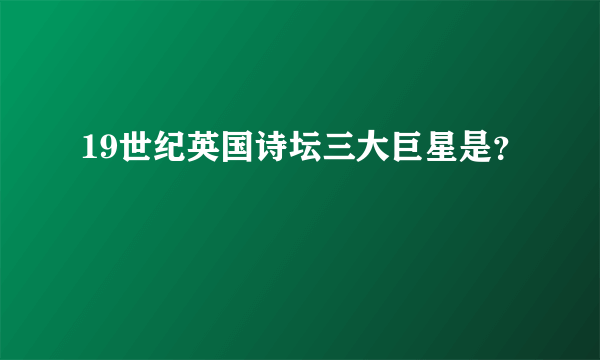 19世纪英国诗坛三大巨星是?